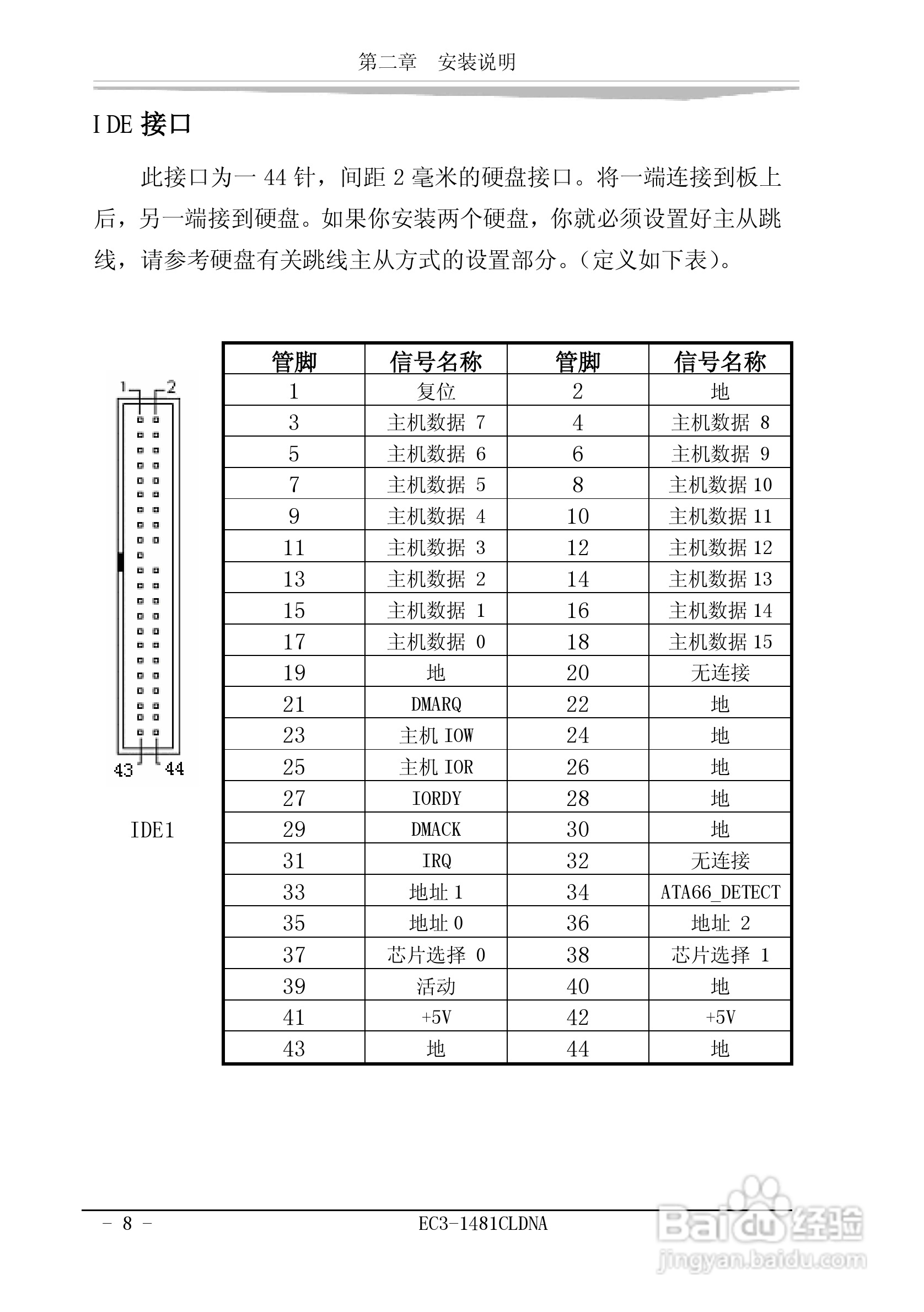 第二章 安装说明

IDE 接口

此接口为一 44 针，间距 2 毫米的硬盘接口。将一端连接到板上后，另一端接到硬盘。如果你安装两个硬盘，你就必须设置好主从跳线，请参考硬盘有关跳线主从方式的设置部分。(定义如下表)。

1 2

43 44

IDE1

| 管脚 | 信号名称 | 管脚 | 信号名称 |
|---|---|---|---|
| 1 | 复位 | 2 | 地 |
| 3 | 主机数据 7 | 4 | 主机数据 8 |
| 5 | 主机数据 6 | 6 | 主机数据 9 |
| 7 | 主机数据 5 | 8 | 主机数据 10 |
| 9 | 主机数据 4 | 10 | 主机数据 11 |
| 11 | 主机数据 3 | 12 | 主机数据 12 |
| 13 | 主机数据 2 | 14 | 主机数据 13 |
| 15 | 主机数据 1 | 16 | 主机数据 14 |
| 17 | 主机数据 0 | 18 | 主机数据 15 |
| 19 | 地 | 20 | 无连接 |
| 21 | DMARQ | 22 | 地 |
| 23 | 主机 IOW | 24 | 地 |
| 25 | 主机 IOR | 26 | 地 |
| 27 | IORDY | 28 | 地 |
| 29 | DMACK | 30 | 地 |
| 31 | IRQ | 32 | 无连接 |
| 33 | 地址 1 | 34 | ATA66_DETECT |
| 35 | 地址 0 | 36 | 地址 2 |
| 37 | 芯片选择 0 | 38 | 芯片选择 1 |
| 39 | 活动 | 40 | 地 |
| 41 | +5V | 42 | +5V |
| 43 | 地 | 44 | 地 |

- 8 - EC3-1481CLDNA

Baidu 经验
jingyan.baidu.com